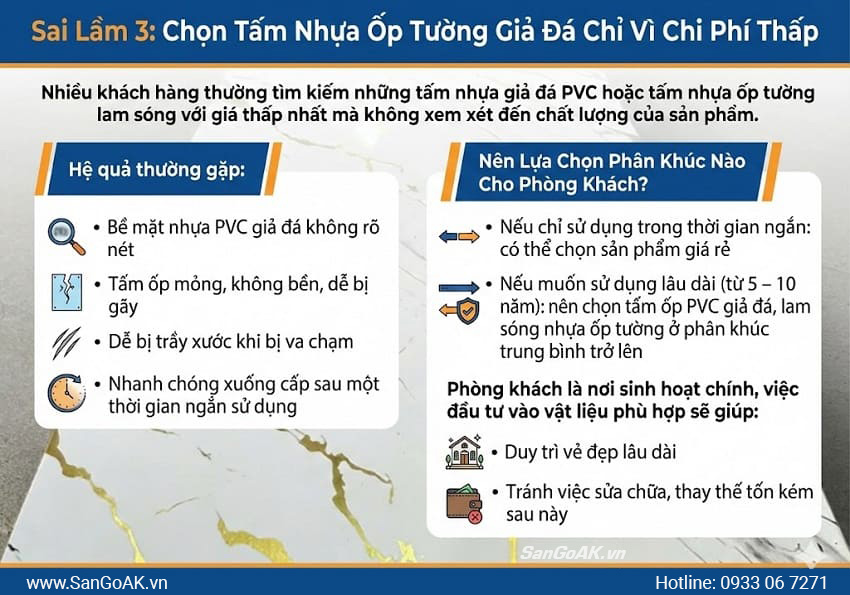 Sai Lầm 3: Chọn Tấm Nhựa Ốp Tường Giả Đá Chỉ Vì Chi Phí Thấp

Nhiều khách hàng thường tìm kiếm những tấm nhựa giả đá PVC hoặc tấm nhựa ốp tường lam sóng với giá thấp nhất mà không xem xét đến chất lượng của sản phẩm.

Hệ quả thường gặp:

• Bề mặt nhựa PVC giả đá không rõ nét

• Tấm ốp mỏng, không bền, dễ bị gãy

• Dễ bị trầy xước khi bị va chạm

• Nhanh chóng xuống cấp sau một thời gian ngắn sử dụng

Nên Lựa Chọn Phân Khúc Nào Cho Phòng Khách?

• Nếu chỉ sử dụng trong thời gian ngắn: có thể chọn sản phẩm giá rẻ

• Nếu muốn sử dụng lâu dài (từ 5 – 10 năm): nên chọn tấm ốp PVC giả đá, lam sóng nhựa ốp tường ở phân khúc trung bình trở lên

Phòng khách là nơi sinh hoạt chính, việc đầu tư vào vật liệu phù hợp sẽ giúp:

• Duy trì vẻ đẹp lâu dài

• Tránh việc sửa chữa, thay thế tốn kém sau này

SanGoAK.vn

www.SanGoAK.vn

Hotline: 0933 06 7271